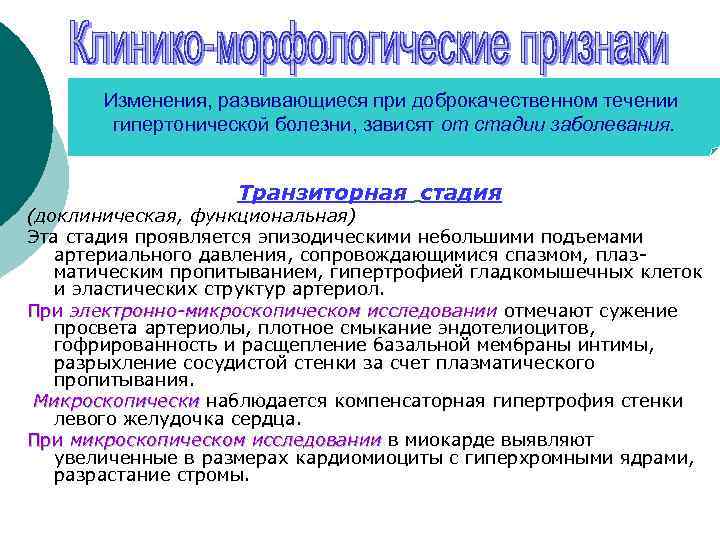 Клинико-морфологические признаки

Изменения, развивающиеся при доброкачественном течении гипертонической болезни, зависят от стадии заболевания.

Транзиторная стадия

(доклиническая, функциональная)

Эта стадия проявляется эпизодическими небольшими подъемами артериального давления, сопровождающимися спазмом, плазматическим пропитыванием, гипертрофией гладкомышечных клеток и эластических структур артериол.

При электронно-микроскопическом исследовании отмечают сужение просвета артериолы, плотное смыкание эндотелиоцитов, гофрированность и расщепление базальной мембраны интимы, разрыхление сосудистой стенки за счет плазматического пропитывания.

Микроскопически наблюдается компенсаторная гипертрофия стенки левого желудочка сердца.

При микроскопическом исследовании в миокарде выявляют увеличенные в размерах кардиомиоциты с гиперхромными ядрами, разрастание стромы.